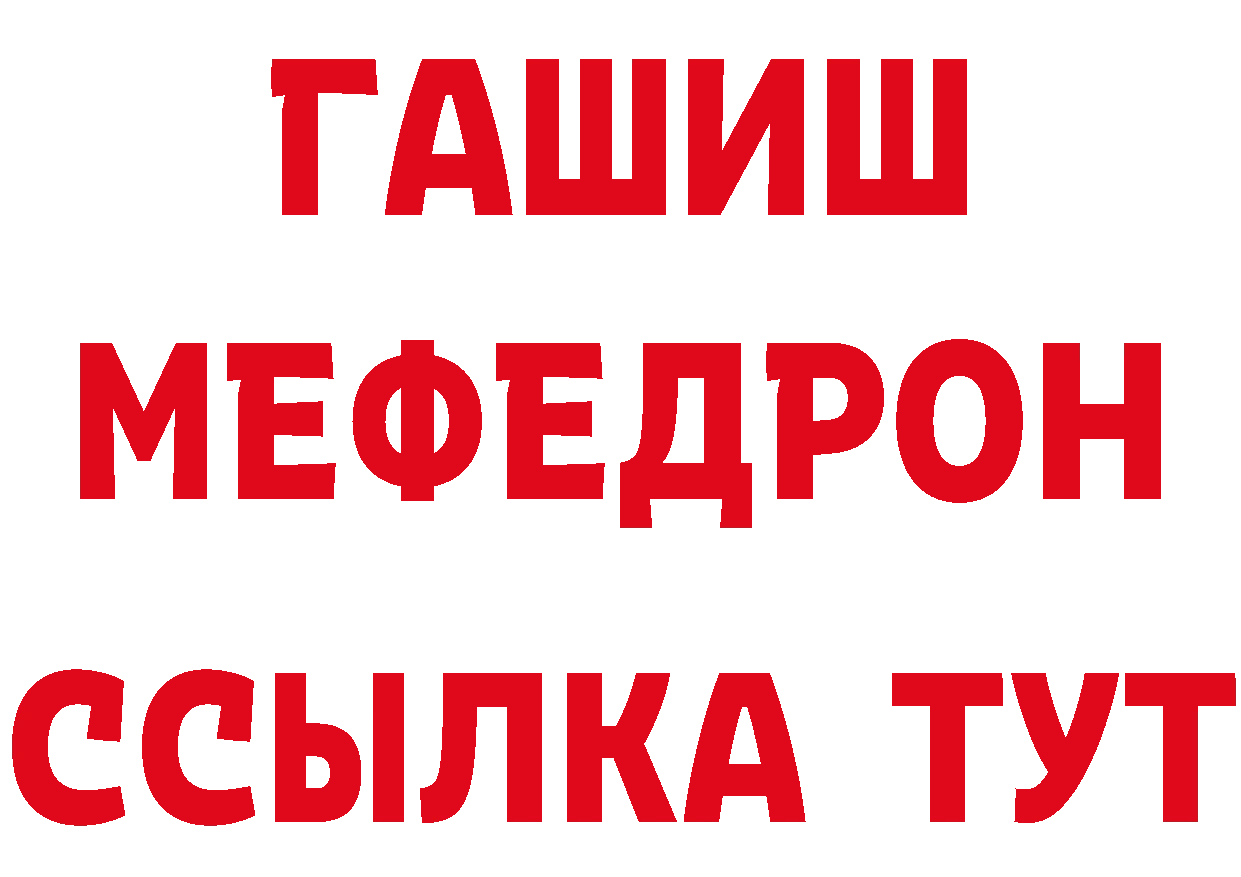 ГАШИШ
МЕФЕДРОН
ССЫЛКА ТУТ